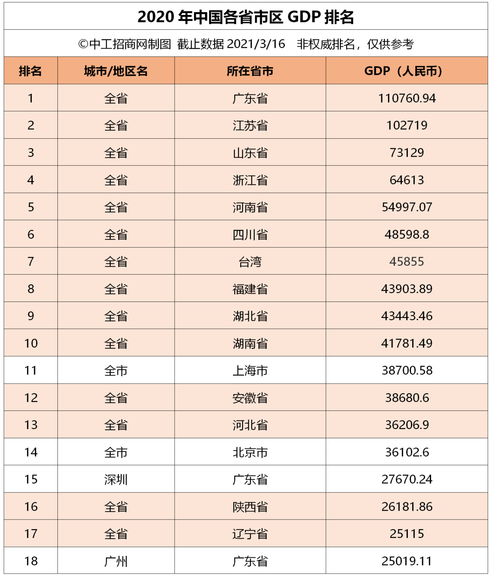 2020 年中国各省市区 GDP 排名

©中工招商网制图 截止数据 2021/3/16 非权威排名，仅供参考

| 排名 | 城市/地区名 | 所在省市 | GDP（人民币） |
|---|---|---|---|
| 1 | 全省 | 广东省 | 110760.94 |
| 2 | 全省 | 江苏省 | 102719 |
| 3 | 全省 | 山东省 | 73129 |
| 4 | 全省 | 浙江省 | 64613 |
| 5 | 全省 | 河南省 | 54997.07 |
| 6 | 全省 | 四川省 | 48598.8 |
| 7 | 全省 | 台湾 | 45855 |
| 8 | 全省 | 福建省 | 43903.89 |
| 9 | 全省 | 湖北省 | 43443.46 |
| 10 | 全省 | 湖南省 | 41781.49 |
| 11 | 全市 | 上海市 | 38700.58 |
| 12 | 全省 | 安徽省 | 38680.6 |
| 13 | 全省 | 河北省 | 36206.9 |
| 14 | 全市 | 北京市 | 36102.6 |
| 15 | 深圳 | 广东省 | 27670.24 |
| 16 | 全省 | 陕西省 | 26181.86 |
| 17 | 全省 | 辽宁省 | 25115 |
| 18 | 广州 | 广东省 | 25019.11 |